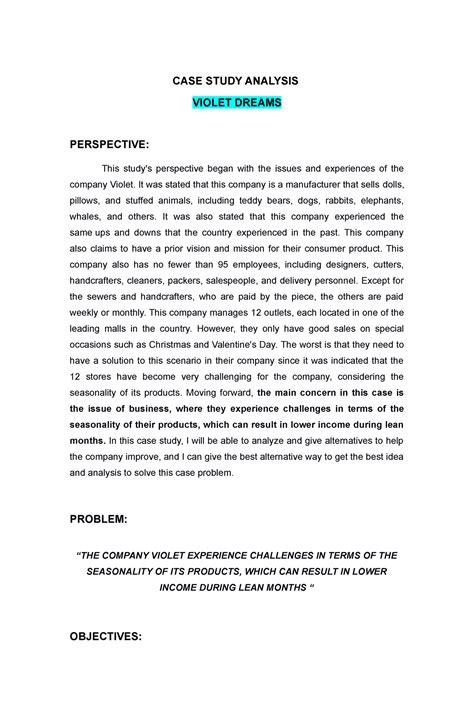 CASE STUDY ANALYSIS

VIOLET DREAMS

PERSPECTIVE:

This study's perspective began with the issues and experiences of the company Violet. It was stated that this company is a manufacturer that sells dolls, pillows, and stuffed animals, including teddy bears, dogs, rabbits, elephants, whales, and others. It was also stated that this company experienced the same ups and downs that the country experienced in the past. This company also claims to have a prior vision and mission for their consumer product. This company also has no fewer than 95 employees, including designers, cutters, handcrafters, cleaners, packers, salespeople, and delivery personnel. Except for the sewers and handcrafters, who are paid by the piece, the others are paid weekly or monthly. This company manages 12 outlets, each located in one of the leading malls in the country. However, they only have good sales on special occasions such as Christmas and Valentine's Day. The worst is that they need to have a solution to this scenario in their company since it was indicated that the 12 stores have become very challenging for the company, considering the seasonality of its products. Moving forward, the main concern in this case is the issue of business, where they experience challenges in terms of the seasonality of their products, which can result in lower income during lean months. In this case study, I will be able to analyze and give alternatives to help the company improve, and I can give the best alternative way to get the best idea and analysis to solve this case problem.

PROBLEM:

"THE COMPANY VIOLET EXPERIENCE CHALLENGES IN TERMS OF THE SEASONALITY OF ITS PRODUCTS, WHICH CAN RESULT IN LOWER INCOME DURING LEAN MONTHS "

OBJECTIVES: